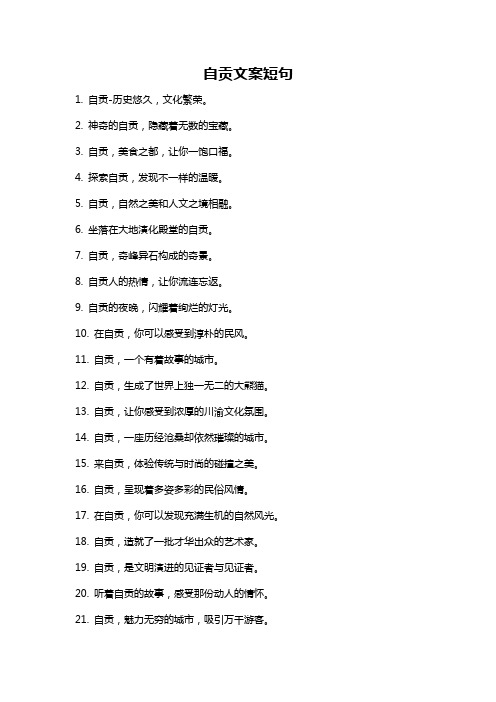 自贡文案短句

1. 自贡-历史悠久，文化繁荣。

2. 神奇的自贡，隐藏着无数的宝藏。

3. 自贡，美食之都，让你一饱口福。

4. 探索自贡，发现不一样的温暖。

5. 自贡，自然之美和人文之境相融。

6. 坐落在大地演化殿堂的自贡。

7. 自贡，奇峰异石构成的奇景。

8. 自贡人的热情，让你流连忘返。

9. 自贡的夜晚，闪耀着绚烂的灯光。

10. 在自贡，你可以感受到淳朴的民风。

11. 自贡，一个有着故事的城市。

12. 自贡，生成了世界上独一无二的大熊猫。

13. 自贡，让你感受到浓厚的川渝文化氛围。

14. 自贡，一座历经沧桑却依然璀璨的城市。

15. 来自贡，体验传统与时尚的碰撞之美。

16. 自贡，呈现着多姿多彩的民俗风情。

17. 在自贡，你可以发现充满生机的自然风光。

18. 自贡，造就了一批才华出众的艺术家。

19. 自贡，是文明演进的见证者与见证者。

20. 听着自贡的故事，感受那份动人的情怀。

21. 自贡，魅力无穷的城市，吸引万千游客。